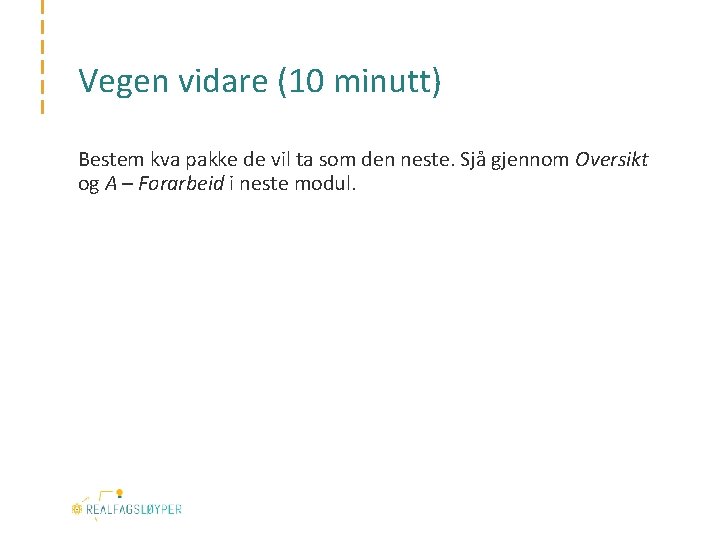 Vegen vidare (10 minutt)

Bestem kva pakke de vil ta som den neste. Sjå gjennom Oversikt og A – Forarbeid i neste modul.

REALFAGSLØYPER